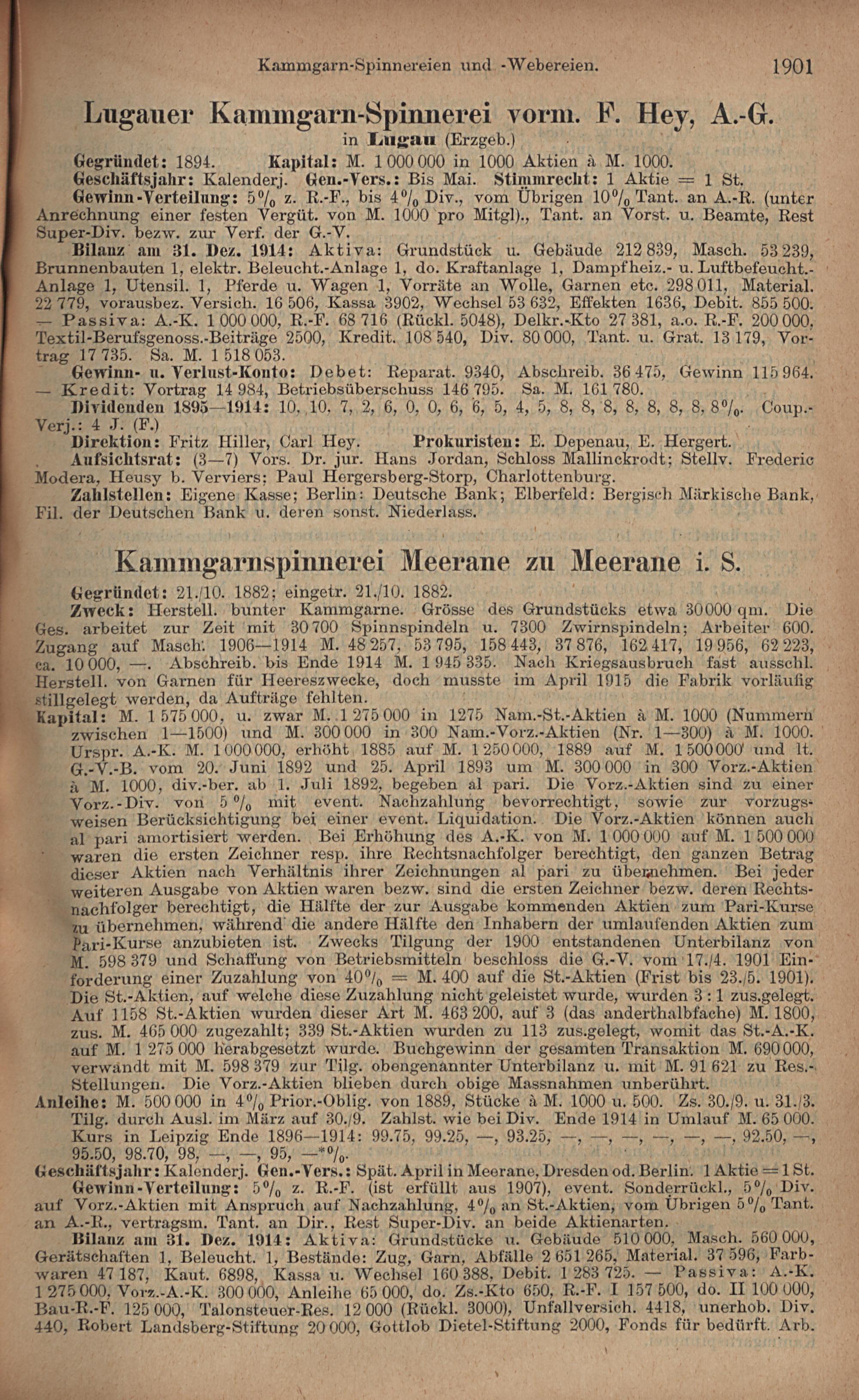 Kammgarn-Spinnereien und -Webereien. 1901

Lugauer Kammgarn-Spinnerei vorm. F. Hey, A.-G.
in Lugau (Erzgeb.)

Gegründet: 1894. Kapital: M. 1 000 000 in 1000 Aktien à M. 1000.
Geschäftsjahr: Kalenderj. Gen.-Vers.: Bis Mai. Stimmrecht: 1 Aktie = 1 St.
Gewinn-Verteilung: 5% z. R.-F., bis 4% Div., vom Übrigen 10% Tant. an A.-R. (unter Anrechnung einer festen Vergüt. von M. 1000 pro Mitgl)., Tant. an Vorst. u. Beamte, Rest Super-Div. bezw. zur Verf. der G.-V.
Bilanz am 31. Dez. 1914: Aktiva: Grundstück u. Gebäude 212 839, Masch. 53 239, Brunnenbauten 1, elektr. Beleucht.-Anlage 1, do. Kraftanlage 1, Dampfheiz.- u. Luftbefeucht.-Anlage 1, Utensil. 1, Pferde u. Wagen 1, Vorräte an Wolle, Garnen etc. 298 011, Material. 22 779, vorausbez. Versich. 16 506, Kassa 3902, Wechsel 53 632, Effekten 1636, Debit. 855 500. — Passiva: A.-K. 1 000 000, R.-F. 68 716 (Rückl. 5048), Delkr.-Kto 27 381, a.o. R.-F. 200 000, Textil-Berufsgenoss.-Beiträge 2500, Kredit. 108 540, Div. 80 000, Tant. u. Grat. 13 179, Vortrag 17 735. Sa. M. 1 518 053.
Gewinn- u. Verlust-Konto: Debet: Reparat. 9340, Abschreib. 36 475, Gewinn 115 964. — Kredit: Vortrag 14 984, Betriebsüberschuss 146 795. Sa. M. 161 780.
Dividenden 1895—1914: 10, 10, 7, 2, 6, 0, 0, 6, 6, 5, 4, 5, 8, 8, 8, 8, 8, 8, 8, 8%. Coup.-Verj.: 4 J. (F.)
Direktion: Fritz Hiller, Carl Hey. Prokuristen: E. Depenau, E. Hergert.
Aufsichtsrat: (3—7) Vors. Dr. jur. Hans Jordan, Schloss Mallinckrodt; Stellv. Frederic Modera, Heusy b. Verviers; Paul Hergersberg-Storp, Charlottenburg.
Zahlstellen: Eigene Kasse; Berlin: Deutsche Bank; Elberfeld: Bergisch Märkische Bank, Fil. der Deutschen Bank u. deren sonst. Niederlass.

Kammgarnspinnerei Meerane zu Meerane i. S.

Gegründet: 21./10. 1882; eingetr. 21./10. 1882.
Zweck: Herstell. bunter Kammgarne. Grösse des Grundstücks etwa 30 000 qm. Die Ges. arbeitet zur Zeit mit 30 700 Spinnspindeln u. 7300 Zwirnspindeln; Arbeiter 600. Zugang auf Masch. 1906—1914 M. 48 257, 53 795, 158 443, 37 876, 162 417, 19 956, 62 223, ca. 10 000, —. Abschreib. bis Ende 1914 M. 1 945 335. Nach Kriegsausbruch fast ausschl. Herstell. von Garnen für Heereszwecke, doch musste im April 1915 die Fabrik vorläufig stillgelegt werden, da Aufträge fehlten.
Kapital: M. 1 575 000, u. zwar M. 1 275 000 in 1275 Nam.-St.-Aktien à M. 1000 (Nummern zwischen 1—1500) und M. 300 000 in 300 Nam.-Vorz.-Aktien (Nr. 1—300) à M. 1000. Urspr. A.-K. M. 1 000 000, erhöht 1885 auf M. 1 250 000, 1889 auf M. 1 500 000 und lt. G.-V.-B. vom 20. Juni 1892 und 25. April 1893 um M. 300 000 in 300 Vorz.-Aktien à M. 1000, div.-ber. ab 1. Juli 1892, begeben al pari. Die Vorz.-Aktien sind zu einer Vorz.-Div. von 5% mit event. Nachzahlung bevorrechtigt, sowie zur vorzugsweisen Berücksichtigung bei einer event. Liquidation. Die Vorz.-Aktien können auch al pari amortisiert werden. Bei Erhöhung des A.-K. von M. 1 000 000 auf M. 1 500 000 waren die ersten Zeichner resp. ihre Rechtsnachfolger berechtigt, den ganzen Betrag dieser Aktien nach Verhältnis ihrer Zeichnungen al pari zu übernehmen. Bei jeder weiteren Ausgabe von Aktien waren bezw. sind die ersten Zeichner bezw. deren Rechtsnachfolger berechtigt, die Hälfte der zur Ausgabe kommenden Aktien zum Pari-Kurse zu übernehmen, während die andere Hälfte den Inhabern der umlaufenden Aktien zum Pari-Kurse anzubieten ist. Zwecks Tilgung der 1900 entstandenen Unterbilanz von M. 598 379 und Schaffung von Betriebsmitteln beschloss die G.-V. vom 17./4. 1901 Einforderung einer Zuzahlung von 40% = M. 400 auf die St.-Aktien (Frist bis 23./5. 1901). Die St.-Aktien, auf welche diese Zuzahlung nicht geleistet wurde, wurden 3 : 1 zus.gelegt. Auf 1158 St.-Aktien wurden dieser Art M. 463 200, auf 3 (das anderthalbfache) M. 1800, zus. M. 465 000 zugezahlt; 339 St.-Aktien wurden zu 113 zus.gelegt, womit das St.-A.-K. auf M. 1 275 000 herabgesetzt wurde. Buchgewinn der gesamten Transaktion M. 690 000, verwandt mit M. 598 379 zur Tilg. obengenannter Unterbilanz u. mit M. 91 621 zu Res.-Stellungen. Die Vorz.-Aktien blieben durch obige Massnahmen unberührt.
Anleihe: M. 500 000 in 4% Prior.-Oblig. von 1889, Stücke à M. 1000 u. 500. Zs. 30./9. u. 31./3. Tilg. durch Ausl. im März auf 30./9. Zahlst. wie bei Div. Ende 1914 in Umlauf M. 65 000. Kurs in Leipzig Ende 1896—1914: 99.75, 99.25, —, 93.25, —, —, —, —, —, —, 92.50, —, 95.50, 98.70, 98, —, —, 95, —*%.
Geschäftsjahr: Kalenderj. Gen.-Vers.: Spät. April in Meerane, Dresden od. Berlin. 1 Aktie = 1 St.
Gewinn-Verteilung: 5% z. R.-F. (ist erfüllt aus 1907), event. Sonderrückl., 5% Div. auf Vorz.-Aktien mit Anspruch auf Nachzahlung, 4% an St.-Aktien, vom Übrigen 5% Tant. an A.-R., vertragsm. Tant. an Dir., Rest Super-Div. an beide Aktienarten.
Bilanz am 31. Dez. 1914: Aktiva: Grundstücke u. Gebäude 510 000, Masch. 560 000, Gerätschaften 1, Beleucht. 1, Bestände: Zug, Garn, Abfälle 2 651 265, Material. 37 596, Farbwaren 47 187, Kaut. 6898, Kassa u. Wechsel 160 388, Debit. 1 283 725. — Passiva: A.-K. 1 275 000, Vorz.-A.-K. 300 000, Anleihe 65 000, do. Zs.-Kto 650, R.-F. I 157 500, do. II 100 000, Bau-R.-F. 125 000, Talonsteuer-Res. 12 000 (Rückl. 3000), Unfallversich. 4418, unerhob. Div. 440, Robert Landsberg-Stiftung 20 000, Gottlob Dietel-Stiftung 2000, Fonds für bedürft. Arb.